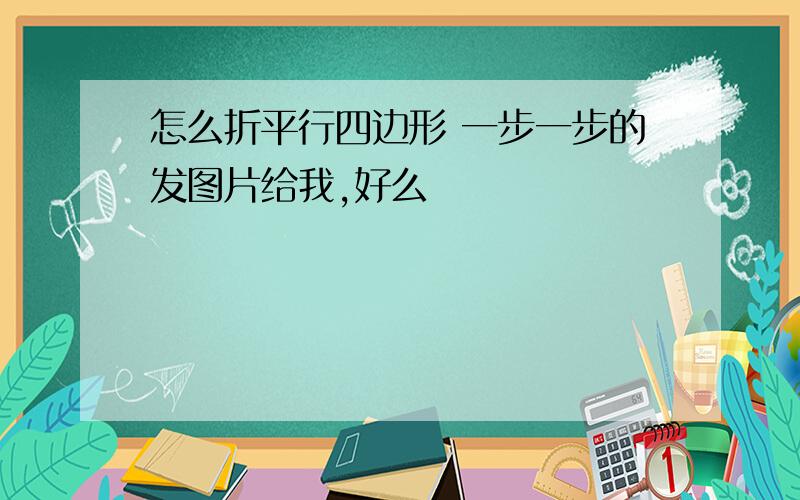 怎么折平行四边形 一步一步的发图片给我,好么